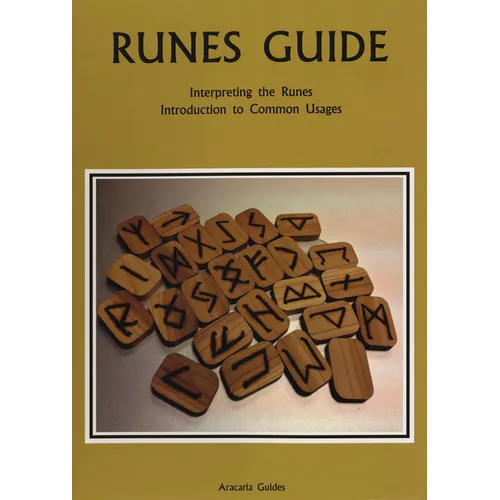 RUNES GUIDE

Interpreting the Runes
Introduction to Common Usages

Aracaria Guides